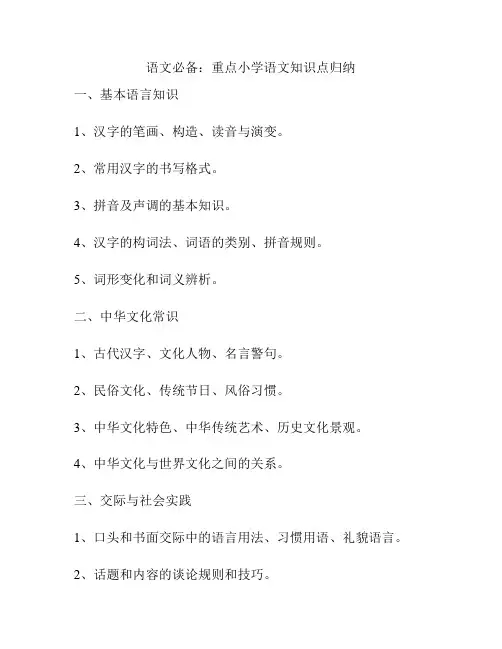 语文必备：重点小学语文知识点归纳

一、基本语言知识

1、汉字的笔画、构造、读音与演变。

2、常用汉字的书写格式。

3、拼音及声调的基本知识。

4、汉字的构词法、词语的类别、拼音规则。

5、词形变化和词义辨析。

二、中华文化常识

1、古代汉字、文化人物、名言警句。

2、民俗文化、传统节日、风俗习惯。

3、中华文化特色、中华传统艺术、历史文化景观。

4、中华文化与世界文化之间的关系。

三、交际与社会实践

1、口头和书面交际中的语言用法、习惯用语、礼貌语言。

2、话题和内容的谈论规则和技巧。